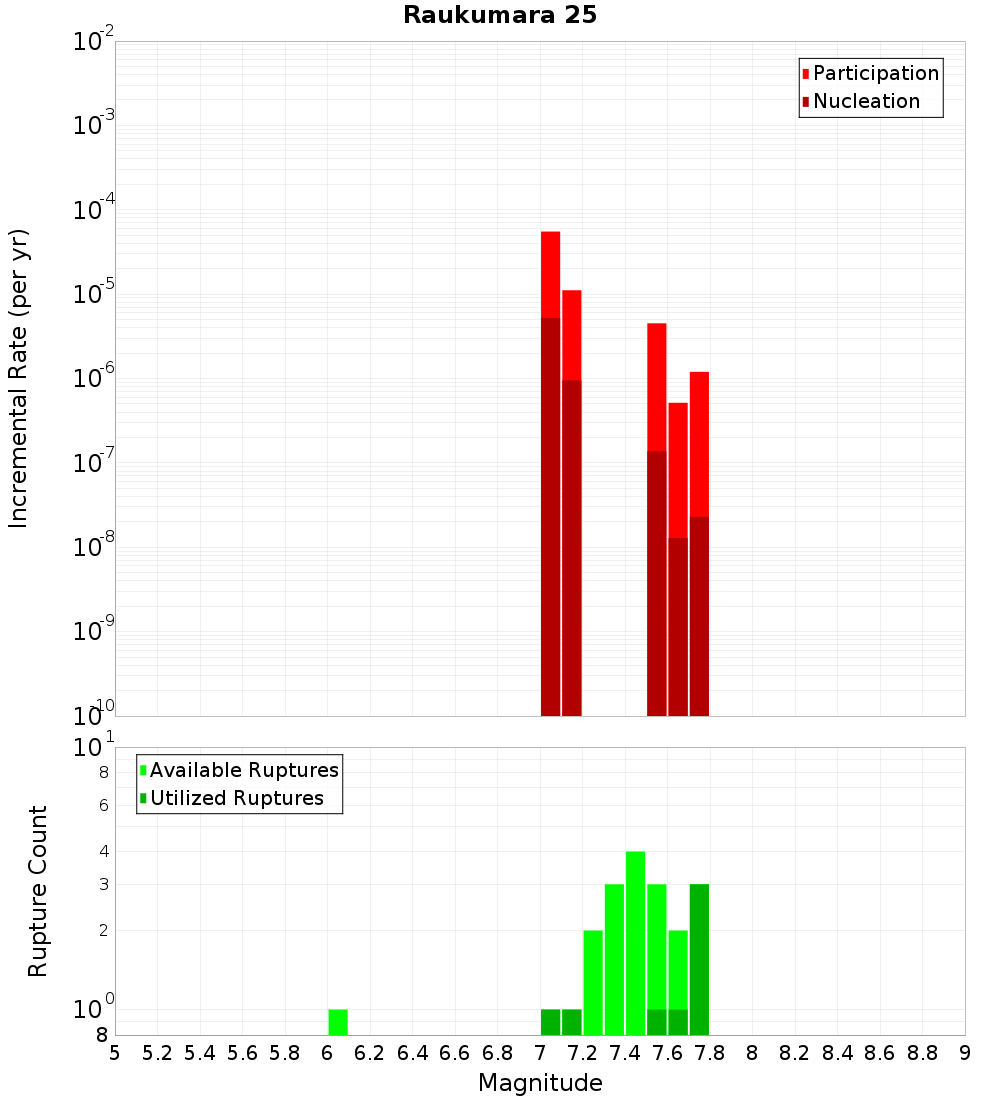 Raukumara 25

Participation
Nucleation

Incremental Rate (per yr)

$10^{-2}$
$10^{-3}$
$10^{-4}$
$10^{-5}$
$10^{-6}$
$10^{-7}$
$10^{-8}$
$10^{-9}$
$10^{-10}$

Available Ruptures
Utilized Ruptures

Rupture Count

$10^{1}$
8
6
4
3
2
$10^{0}$
8

5 5.2 5.4 5.6 5.8 6 6.2 6.4 6.6 6.8 7 7.2 7.4 7.6 7.8 8 8.2 8.4 8.6 8.8 9

Magnitude